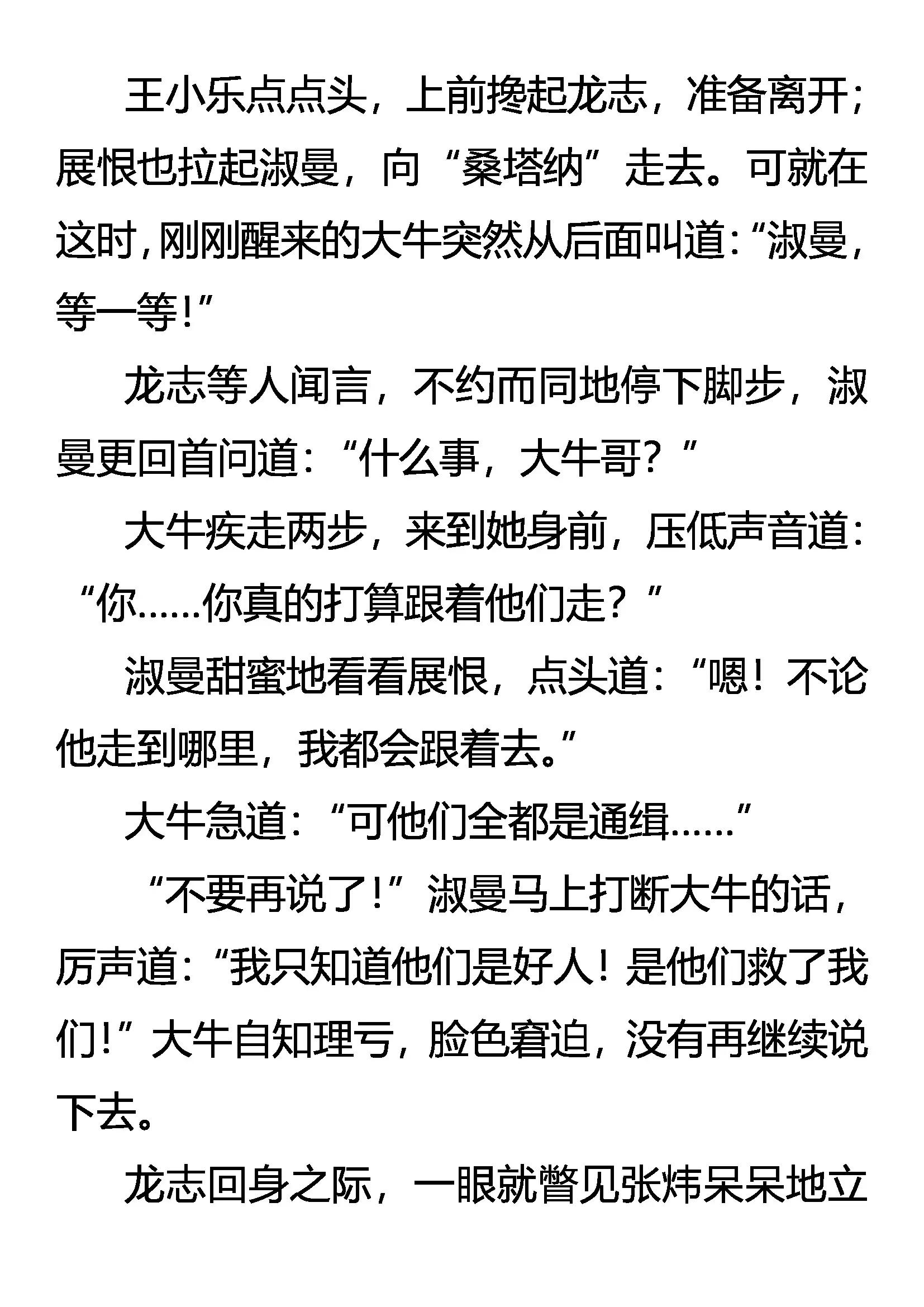 王小乐点点头，上前搀起龙志，准备离开；展恨也拉起淑曼，向“桑塔纳”走去。可就在这时，刚刚醒来的大牛突然从后面叫道：“淑曼，等一等！”

龙志等人闻言，不约而同地停下脚步，淑曼更回首问道：“什么事，大牛哥？”

大牛疾走两步，来到她身前，压低声音道：“你……你真的打算跟着他们走？”

淑曼甜蜜地看看展恨，点头道：“嗯！不论他走到哪里，我都会跟着去。”

大牛急道：“可他们全都是通缉……”

“不要再说了！”淑曼马上打断大牛的话，厉声道：“我只知道他们是好人！是他们救了我们！”大牛自知理亏，脸色窘迫，没有再继续说下去。

龙志回身之际，一眼就瞥见张炜呆呆地立